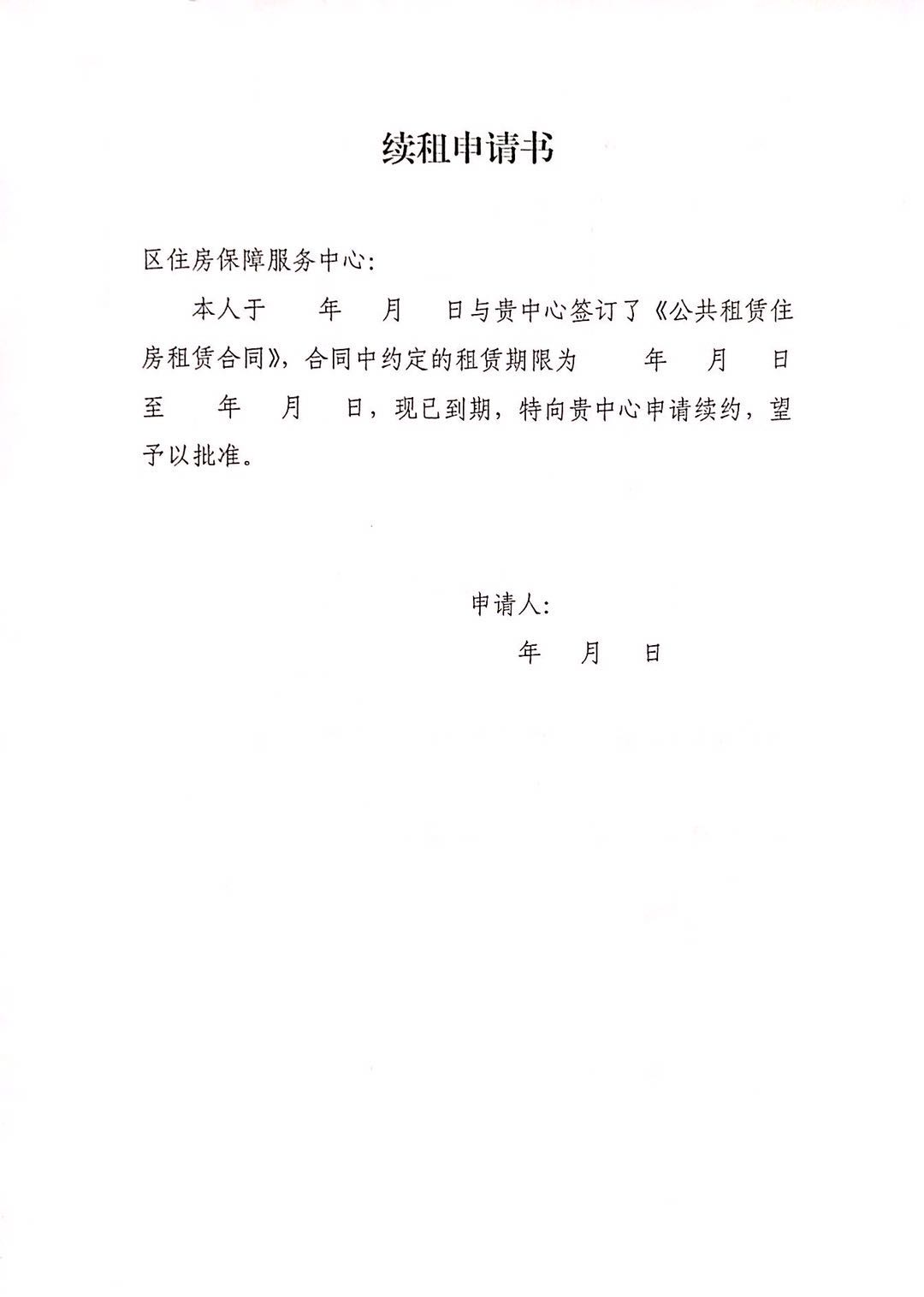 续租申请书

区住房保障服务中心：

本人于　　年　　月　　日与贵中心签订了《公共租赁住房租赁合同》，合同中约定的租赁期限为　　年　　月　　日至　　年　　月　　日，现已到期，特向贵中心申请续约，望予以批准。

申请人：

年　　月　　日